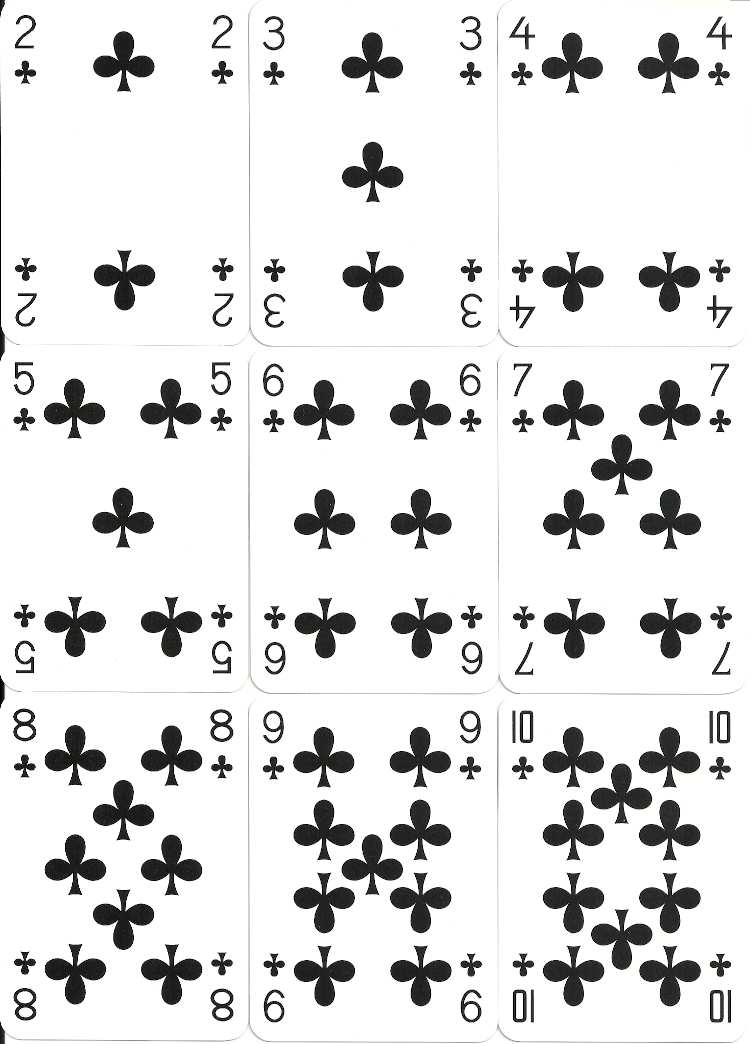 2 2
2 2

3 3
3 3

4 4
4 4

5 5
5 5

6 6
6 6

7 7
7 7

8 8
8 8

9 9
9 9

10 10
10 10